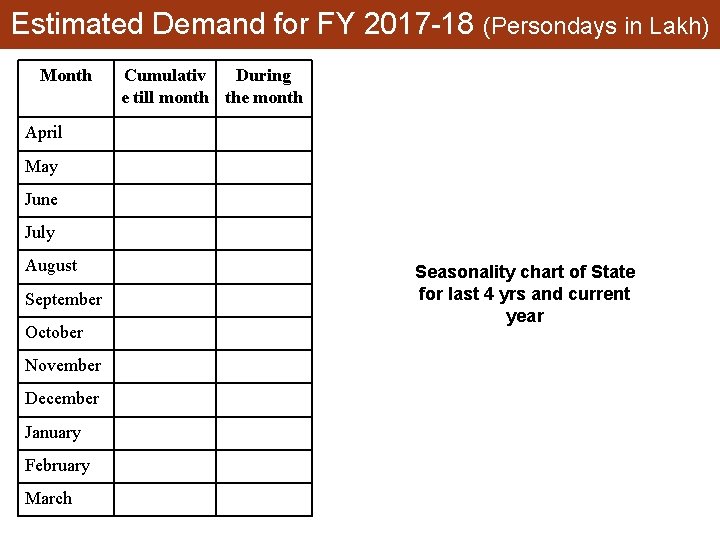 Estimated Demand for FY 2017-18 (Persondays in Lakh)

| Month | Cumulative till month | During the month |
|---|---|---|
| April | | |
| May | | |
| June | | |
| July | | |
| August | | |
| September | | |
| October | | |
| November | | |
| December | | |
| January | | |
| February | | |
| March | | |

Seasonality chart of State for last 4 yrs and current year